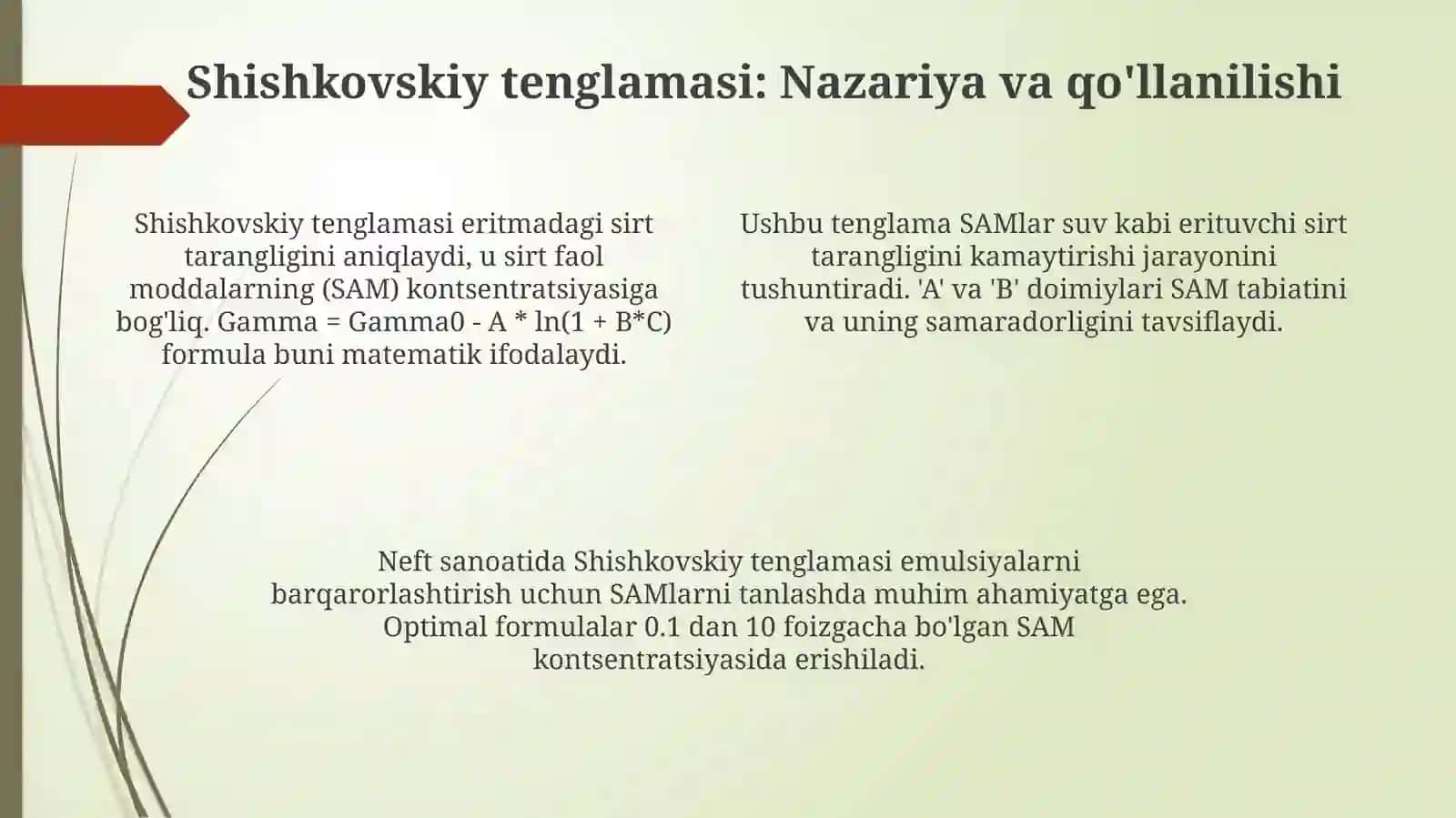 Shishkovskiy tenglamasi: Nazariya va qo'llanilishi

Shishkovskiy tenglamasi eritmadagi sirt tarangligini aniqlaydi, u sirt faol moddalarning (SAM) kontsentratsiyasiga bog'liq. Gamma = Gamma0 - A * ln(1 + B*C) formula buni matematik ifodalaydi.

Ushbu tenglama SAMlar suv kabi erituvchi sirt tarangligini kamaytirishi jarayonini tushuntiradi. 'A' va 'B' doimiylari SAM tabiatini va uning samaradorligini tavsiflaydi.

Neft sanoatida Shishkovskiy tenglamasi emulsiyalarni barqarorlashtirish uchun SAMlarni tanlashda muhim ahamiyatga ega. Optimal formulalar 0.1 dan 10 foizgacha bo'lgan SAM kontsentratsiyasida erishiladi.